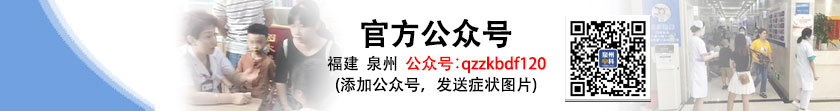 官方公众号

福建 泉州 公众号：qzzkbdf120

(添加公众号，发送症状图片)

泉州 中科